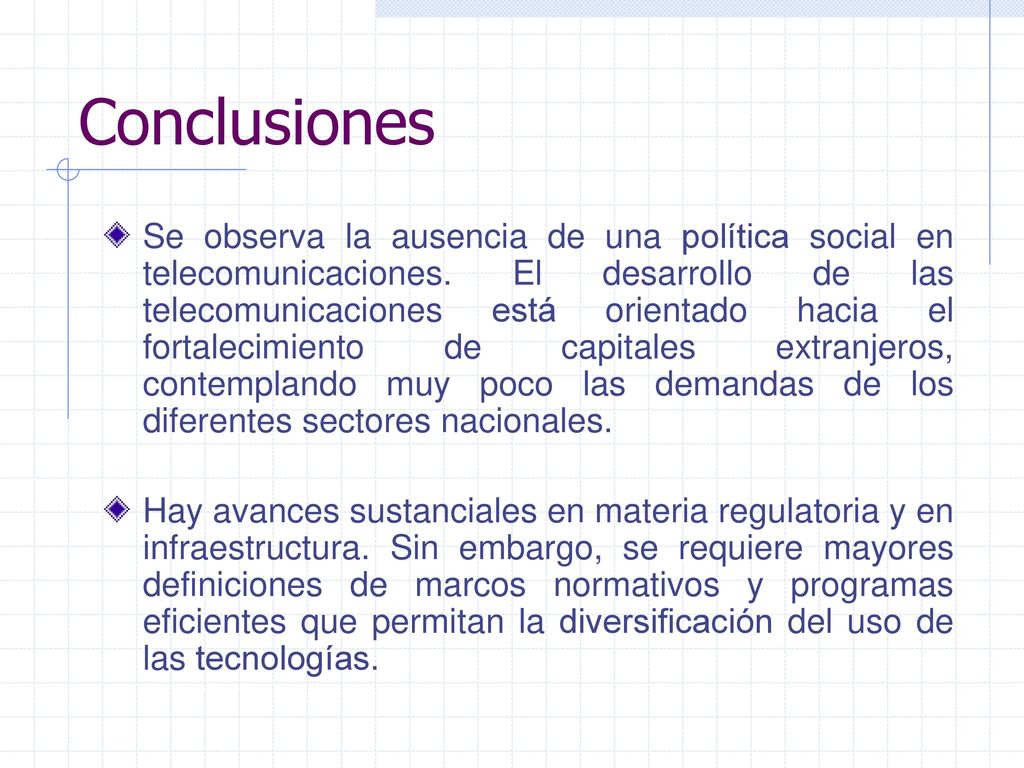 Conclusiones

Se observa la ausencia de una política social en telecomunicaciones. El desarrollo de las telecomunicaciones está orientado hacia el fortalecimiento de capitales extranjeros, contemplando muy poco las demandas de los diferentes sectores nacionales.

Hay avances sustanciales en materia regulatoria y en infraestructura. Sin embargo, se requiere mayores definiciones de marcos normativos y programas eficientes que permitan la diversificación del uso de las tecnologías.